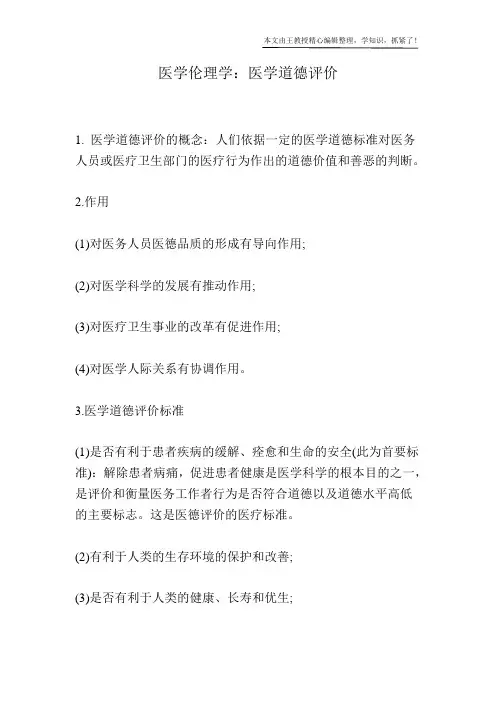 本文由王教授精心编辑整理，学知识，抓紧了！

医学伦理学：医学道德评价

1. 医学道德评价的概念：人们依据一定的医学道德标准对医务人员或医疗卫生部门的医疗行为作出的道德价值和善恶的判断。

2.作用

(1)对医务人员医德品质的形成有导向作用;

(2)对医学科学的发展有推动作用;

(3)对医疗卫生事业的改革有促进作用;

(4)对医学人际关系有协调作用。

3.医学道德评价标准

(1)是否有利于患者疾病的缓解、痊愈和生命的安全(此为首要标准)：解除患者病痛，促进患者健康是医学科学的根本目的之一，是评价和衡量医务工作者行为是否符合道德以及道德水平高低的主要标志。这是医德评价的医疗标准。

(2)有利于人类的生存环境的保护和改善;

(3)是否有利于人类的健康、长寿和优生;